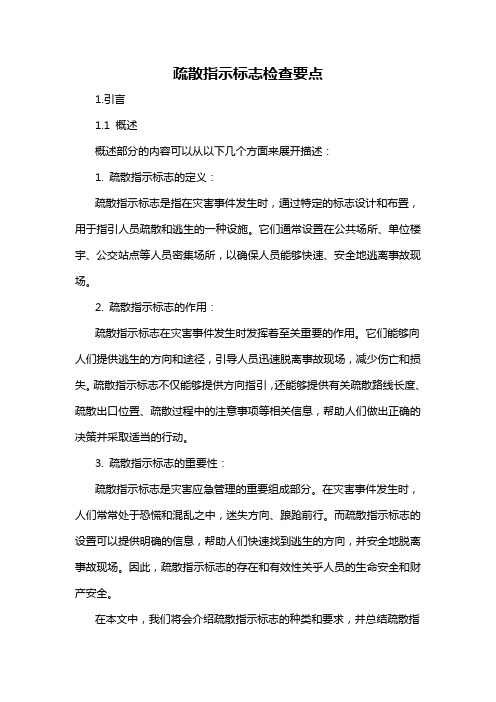 疏散指示标志检查要点

1.引言

1.1 概述

概述部分的内容可以从以下几个方面来展开描述：

1. 疏散指示标志的定义：

疏散指示标志是指在灾害事件发生时，通过特定的标志设计和布置，用于指引人员疏散和逃生的一种设施。它们通常设置在公共场所、单位楼宇、公交站点等人员密集场所，以确保人员能够快速、安全地逃离事故现场。

2. 疏散指示标志的作用：

疏散指示标志在灾害事件发生时发挥着至关重要的作用。它们能够向人们提供逃生的方向和途径，引导人员迅速脱离事故现场，减少伤亡和损失。疏散指示标志不仅能够提供方向指引，还能够提供有关疏散路线长度、疏散出口位置、疏散过程中的注意事项等相关信息，帮助人们做出正确的决策并采取适当的行动。

3. 疏散指示标志的重要性：

疏散指示标志是灾害应急管理的重要组成部分。在灾害事件发生时，人们常常处于恐慌和混乱之中，迷失方向、踉跄前行。而疏散指示标志的设置可以提供明确的信息，帮助人们快速找到逃生的方向，并安全地脱离事故现场。因此，疏散指示标志的存在和有效性关乎人员的生命安全和财产安全。

在本文中，我们将会介绍疏散指示标志的种类和要求，并总结疏散指